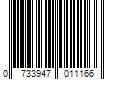 0 733947 011166